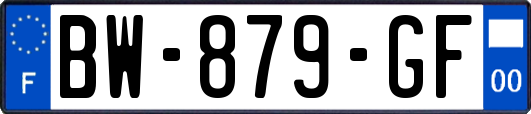 F
BW-879-GF
00